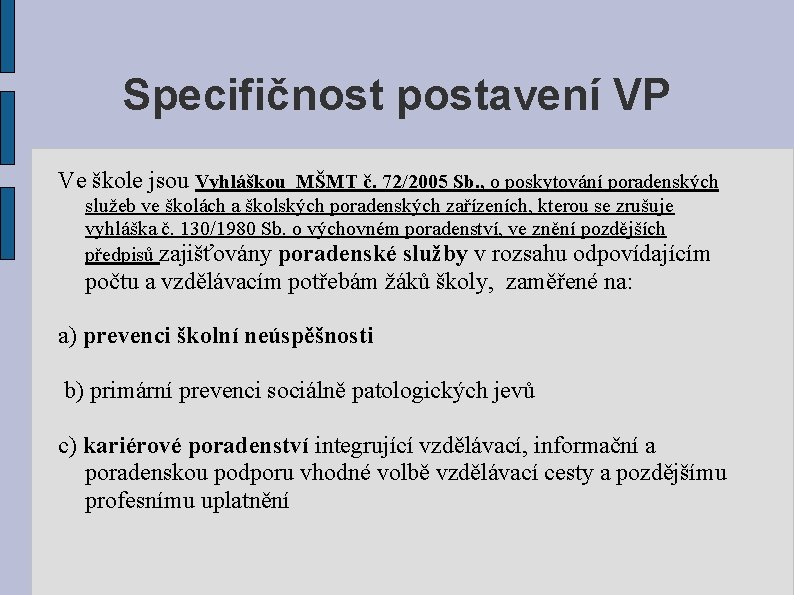 Specifičnost postavení VP

Ve škole jsou Vyhláškou MŠMT č. 72/2005 Sb., o poskytování poradenských služeb ve školách a školských poradenských zařízeních, kterou se zrušuje vyhláška č. 130/1980 Sb. o výchovném poradenství, ve znění pozdějších předpisů zajišťovány poradenské služby v rozsahu odpovídajícím počtu a vzdělávacím potřebám žáků školy, zaměřené na:

a) prevenci školní neúspěšnosti

b) primární prevenci sociálně patologických jevů

c) kariérové poradenství integrující vzdělávací, informační a poradenskou podporu vhodné volbě vzdělávací cesty a pozdějšímu profesnímu uplatnění